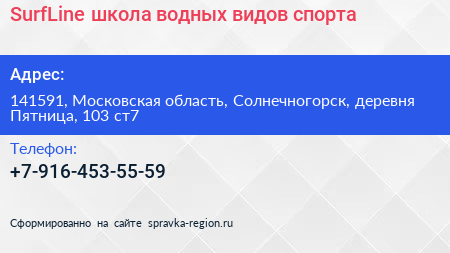 SurfLine школа водных видов спорта

Адрес:

141591, Московская область, Солнечногорск, деревня Пятница, 103 ст7

Телефон:

+7-916-453-55-59

Сформированно на сайте spravka-region.ru